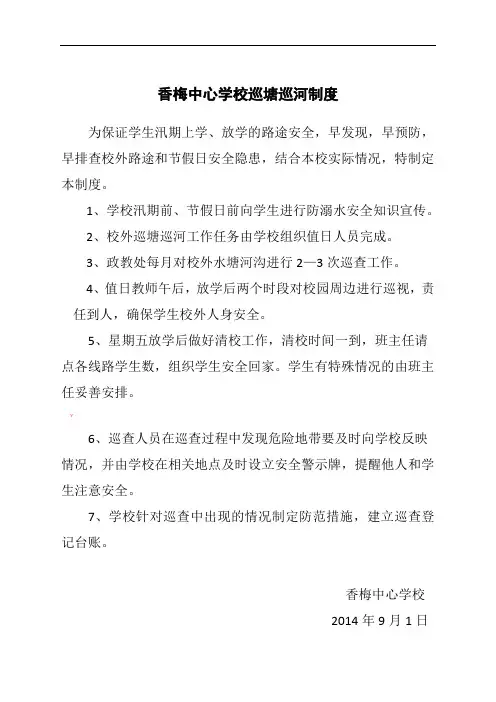 香梅中心学校巡塘巡河制度

为保证学生汛期上学、放学的路途安全，早发现，早预防，早排查校外路途和节假日安全隐患，结合本校实际情况，特制定本制度。

1、学校汛期前、节假日前向学生进行防溺水安全知识宣传。

2、校外巡塘巡河工作任务由学校组织值日人员完成。

3、政教处每月对校外水塘河沟进行 2—3 次巡查工作。

4、值日教师午后，放学后两个时段对校园周边进行巡视，责任到人，确保学生校外人身安全。

5、星期五放学后做好清校工作，清校时间一到，班主任请点各线路学生数，组织学生安全回家。学生有特殊情况的由班主任妥善安排。

6、巡查人员在巡查过程中发现危险地带要及时向学校反映情况，并由学校在相关地点及时设立安全警示牌，提醒他人和学生注意安全。

7、学校针对巡查中出现的情况制定防范措施，建立巡查登记台账。

香梅中心学校

2014 年 9 月 1 日